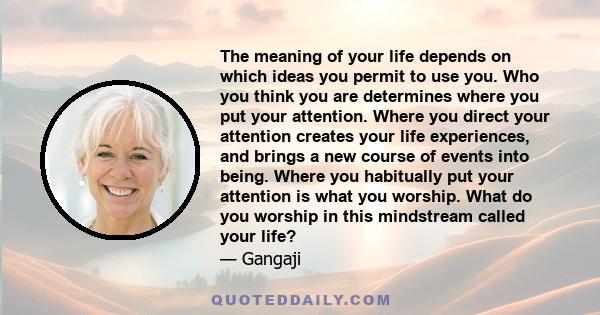 The meaning of your life depends on which ideas you permit to use you. Who you think you are determines where you put your attention. Where you direct your attention creates your life experiences, and brings a new course of events into being. Where you habitually put your attention is what you worship. What do you worship in this mindstream called your life?
— Gangaji

QUOTEDDAILY.COM